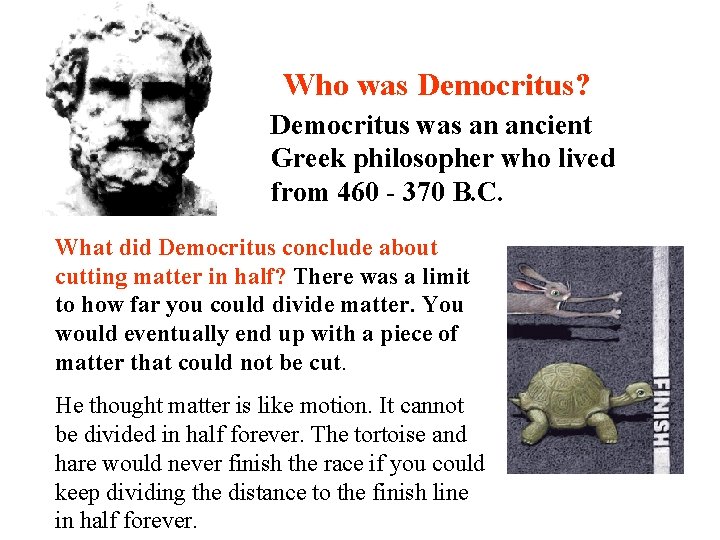 Who was Democritus?

Democritus was an ancient Greek philosopher who lived from 460 - 370 B.C.

What did Democritus conclude about cutting matter in half? There was a limit to how far you could divide matter. You would eventually end up with a piece of matter that could not be cut.

He thought matter is like motion. It cannot be divided in half forever. The tortoise and hare would never finish the race if you could keep dividing the distance to the finish line in half forever.

FINISH